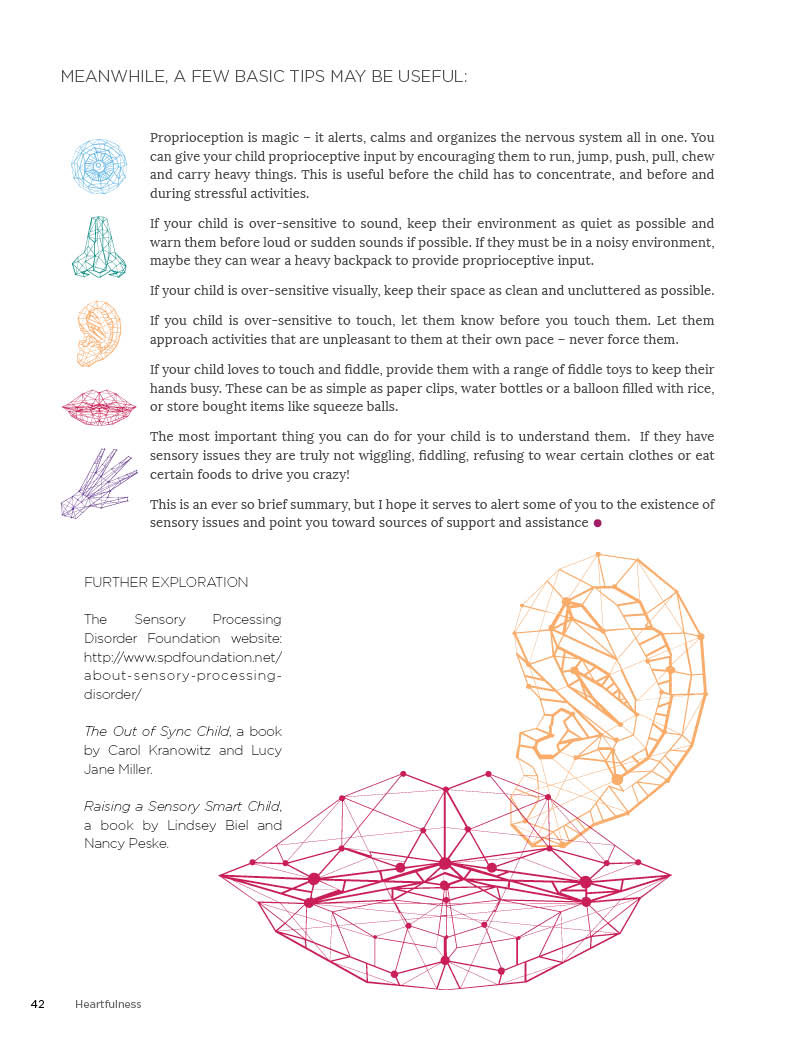 MEANWHILE, A FEW BASIC TIPS MAY BE USEFUL:

Proprioception is magic – it alerts, calms and organizes the nervous system all in one. You can give your child proprioceptive input by encouraging them to run, jump, push, pull, chew and carry heavy things. This is useful before the child has to concentrate, and before and during stressful activities.

If your child is over-sensitive to sound, keep their environment as quiet as possible and warn them before loud or sudden sounds if possible. If they must be in a noisy environment, maybe they can wear a heavy backpack to provide proprioceptive input.

If your child is over-sensitive visually, keep their space as clean and uncluttered as possible.

If you child is over-sensitive to touch, let them know before you touch them. Let them approach activities that are unpleasant to them at their own pace – never force them.

If your child loves to touch and fiddle, provide them with a range of fiddle toys to keep their hands busy. These can be as simple as paper clips, water bottles or a balloon filled with rice, or store bought items like squeeze balls.

The most important thing you can do for your child is to understand them. If they have sensory issues they are truly not wiggling, fiddling, refusing to wear certain clothes or eat certain foods to drive you crazy!

This is an ever so brief summary, but I hope it serves to alert some of you to the existence of sensory issues and point you toward sources of support and assistance

FURTHER EXPLORATION

The Sensory Processing Disorder Foundation website: http://www.spdfoundation.net/about-sensory-processing-disorder/

The Out of Sync Child, a book by Carol Kranowitz and Lucy Jane Miller.

Raising a Sensory Smart Child, a book by Lindsey Biel and Nancy Peske.

42 Heartfulness